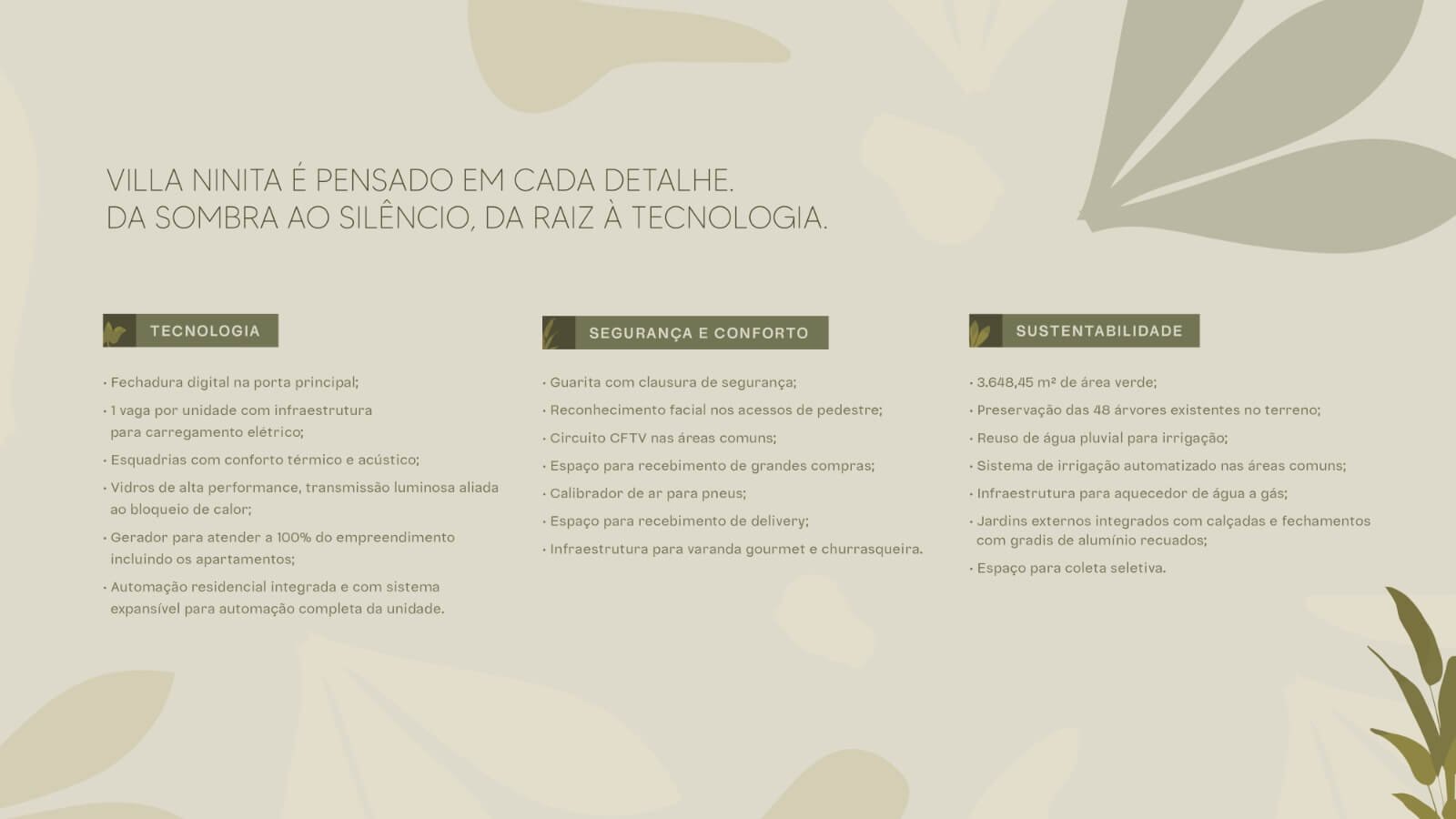 VILLA NINITA É PENSADO EM CADA DETALHE.
DA SOMBRA AO SILÊNCIO, DA RAIZ À TECNOLOGIA.

TECNOLOGIA

• Fechadura digital na porta principal;
• 1 vaga por unidade com infraestrutura para carregamento elétrico;
• Esquadrias com conforto térmico e acústico;
• Vidros de alta performance, transmissão luminosa aliada ao bloqueio de calor;
• Gerador para atender a 100% do empreendimento incluindo os apartamentos;
• Automação residencial integrada e com sistema expansível para automação completa da unidade.

SEGURANÇA E CONFORTO

• Guarita com clausura de segurança;
• Reconhecimento facial nos acessos de pedestre;
• Circuito CFTV nas áreas comuns;
• Espaço para recebimento de grandes compras;
• Calibrador de ar para pneus;
• Espaço para recebimento de delivery;
• Infraestrutura para varanda gourmet e churrasqueira.

SUSTENTABILIDADE

• 3.648,45 m² de área verde;
• Preservação das 48 árvores existentes no terreno;
• Reuso de água pluvial para irrigação;
• Sistema de irrigação automatizado nas áreas comuns;
• Infraestrutura para aquecedor de água a gás;
• Jardins externos integrados com calçadas e fechamentos com gradis de alumínio recuados;
• Espaço para coleta seletiva.